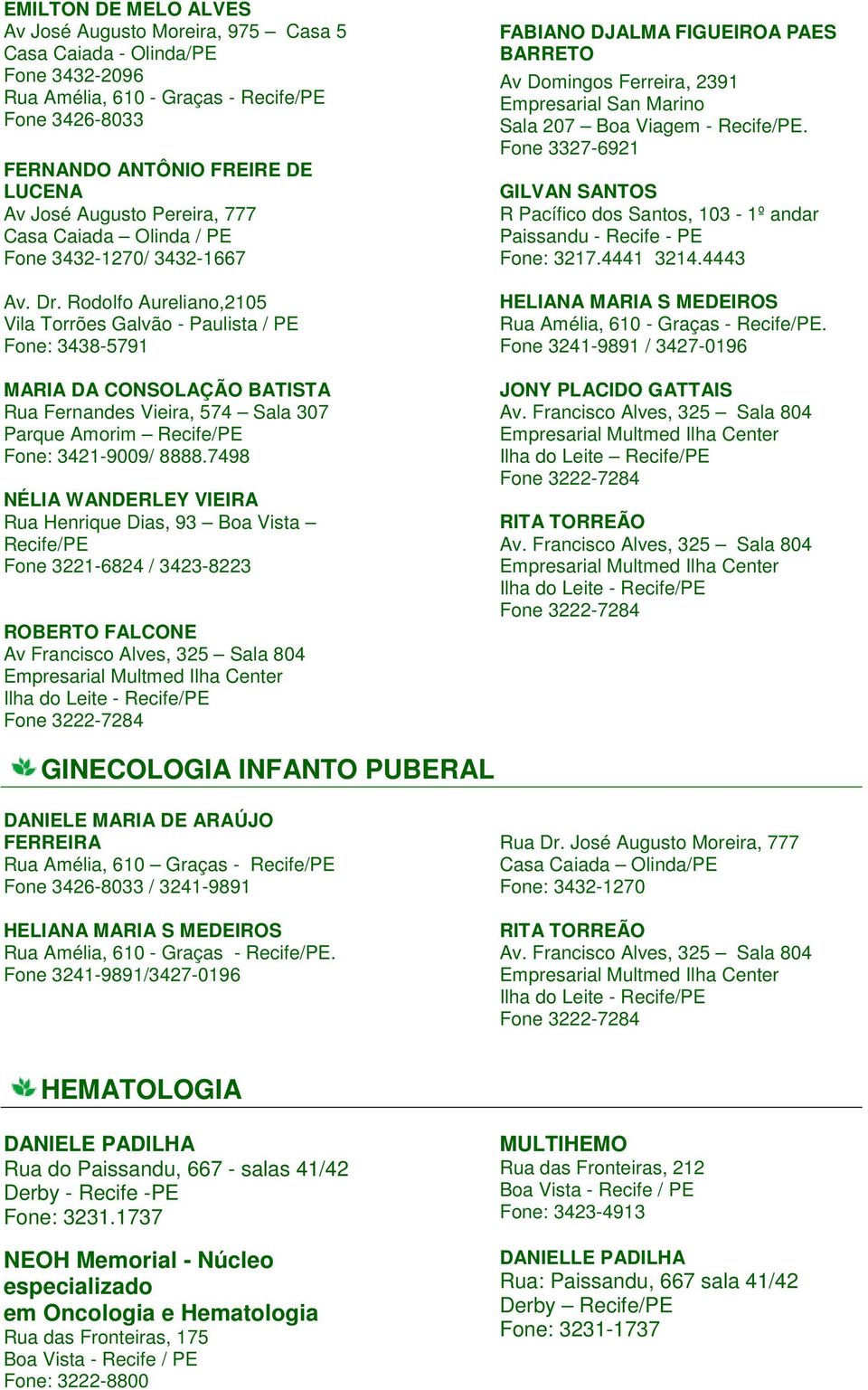 EMILTON DE MELO ALVES
Av José Augusto Moreira, 975 – Casa 5
Casa Caiada - Olinda/PE
Fone 3432-2096
Rua Amélia, 610 - Graças - Recife/PE
Fone 3426-8033

FERNANDO ANTÔNIO FREIRE DE LUCENA
Av José Augusto Pereira, 777
Casa Caiada – Olinda / PE
Fone 3432-1270/ 3432-1667

Av. Dr. Rodolfo Aureliano,2105
Vila Torrões Galvão - Paulista / PE
Fone: 3438-5791

MARIA DA CONSOLAÇÃO BATISTA
Rua Fernandes Vieira, 574 – Sala 307
Parque Amorim – Recife/PE
Fone: 3421-9009/ 8888.7498

NÉLIA WANDERLEY VIEIRA
Rua Henrique Dias, 93 – Boa Vista – Recife/PE
Fone 3221-6824 / 3423-8223

ROBERTO FALCONE
Av Francisco Alves, 325 – Sala 804
Empresarial Multmed Ilha Center
Ilha do Leite - Recife/PE
Fone 3222-7284

FABIANO DJALMA FIGUEIROA PAES BARRETO
Av Domingos Ferreira, 2391
Empresarial San Marino
Sala 207 – Boa Viagem - Recife/PE.
Fone 3327-6921

GILVAN SANTOS
R Pacífico dos Santos, 103 - 1º andar
Paissandu - Recife - PE
Fone: 3217.4441 3214.4443

HELIANA MARIA S MEDEIROS
Rua Amélia, 610 - Graças - Recife/PE.
Fone 3241-9891 / 3427-0196

JONY PLACIDO GATTAIS
Av. Francisco Alves, 325 – Sala 804
Empresarial Multmed Ilha Center
Ilha do Leite – Recife/PE
Fone 3222-7284

RITA TORREÃO
Av. Francisco Alves, 325 – Sala 804
Empresarial Multmed Ilha Center
Ilha do Leite - Recife/PE
Fone 3222-7284

GINECOLOGIA INFANTO PUBERAL

DANIELE MARIA DE ARAÚJO FERREIRA
Rua Amélia, 610 – Graças - Recife/PE
Fone 3426-8033 / 3241-9891

HELIANA MARIA S MEDEIROS
Rua Amélia, 610 - Graças - Recife/PE.
Fone 3241-9891/3427-0196

Rua Dr. José Augusto Moreira, 777
Casa Caiada – Olinda/PE
Fone: 3432-1270

RITA TORREÃO
Av. Francisco Alves, 325 – Sala 804
Empresarial Multmed Ilha Center
Ilha do Leite - Recife/PE
Fone 3222-7284

HEMATOLOGIA

DANIELE PADILHA
Rua do Paissandu, 667 - salas 41/42
Derby - Recife -PE
Fone: 3231.1737

NEOH Memorial - Núcleo especializado em Oncologia e Hematologia
Rua das Fronteiras, 175
Boa Vista - Recife / PE
Fone: 3222-8800

MULTIHEMO
Rua das Fronteiras, 212
Boa Vista - Recife / PE
Fone: 3423-4913

DANIELLE PADILHA
Rua: Paissandu, 667 sala 41/42
Derby – Recife/PE
Fone: 3231-1737